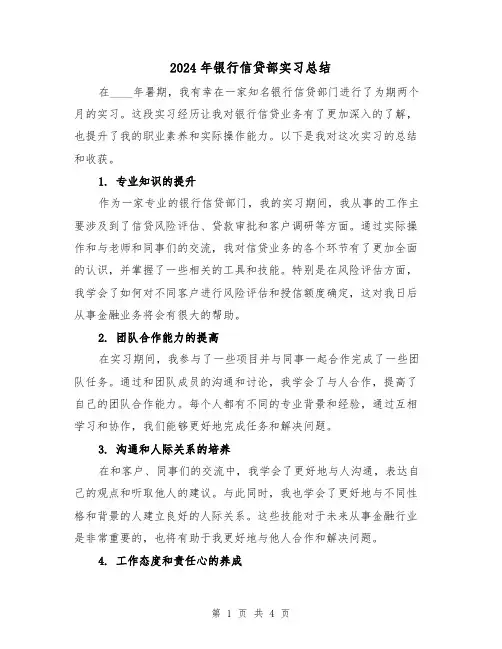 2024年银行信贷部实习总结

在____年暑期，我有幸在一家知名银行信贷部门进行了为期两个月的实习。这段实习经历让我对银行信贷业务有了更加深入的了解，也提升了我的职业素养和实际操作能力。以下是我对这次实习的总结和收获。

1. 专业知识的提升

作为一家专业的银行信贷部门，我的实习期间，我从事的工作主要涉及到了信贷风险评估、贷款审批和客户调研等方面。通过实际操作和与老师和同事们的交流，我对信贷业务的各个环节有了更加全面的认识，并掌握了一些相关的工具和技能。特别是在风险评估方面，我学会了如何对不同客户进行风险评估和授信额度确定，这对我日后从事金融业务将会有很大的帮助。

2. 团队合作能力的提高

在实习期间，我参与了一些项目并与同事一起合作完成了一些团队任务。通过和团队成员的沟通和讨论，我学会了与人合作，提高了自己的团队合作能力。每个人都有不同的专业背景和经验，通过互相学习和协作，我们能够更好地完成任务和解决问题。

3. 沟通和人际关系的培养

在和客户、同事们的交流中，我学会了更好地与人沟通，表达自己的观点和听取他人的建议。与此同时，我也学会了更好地与不同性格和背景的人建立良好的人际关系。这些技能对于未来从事金融行业是非常重要的，也将有助于我更好地与他人合作和解决问题。

4. 工作态度和责任心的养成

第 1 页 共 4 页